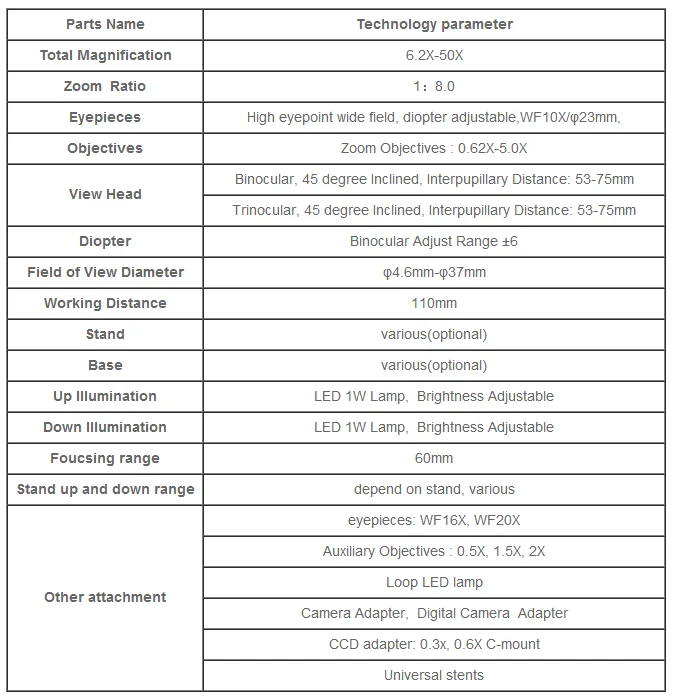 | Parts Name | Technology parameter |
|---|---|
| Total Magnification | 6.2X-50X |
| Zoom Ratio | 1：8.0 |
| Eyepieces | High eyepoint wide field, diopter adjustable,WF10X/φ23mm, |
| Objectives | Zoom Objectives : 0.62X-5.0X |
| View Head | Binocular, 45 degree Inclined, Interpupillary Distance: 53-75mm |
| | Trinocular, 45 degree Inclined, Interpupillary Distance: 53-75mm |
| Diopter | Binocular Adjust Range ±6 |
| Field of View Diameter | φ4.6mm-φ37mm |
| Working Distance | 110mm |
| Stand | various(optional) |
| Base | various(optional) |
| Up Illumination | LED 1W Lamp, Brightness Adjustable |
| Down Illumination | LED 1W Lamp, Brightness Adjustable |
| Foucsing range | 60mm |
| Stand up and down range | depend on stand, various |
| Other attachment | eyepieces: WF16X, WF20X |
| | Auxiliary Objectives : 0.5X, 1.5X, 2X |
| | Loop LED lamp |
| | Camera Adapter, Digital Camera Adapter |
| | CCD adapter: 0.3x, 0.6X C-mount |
| | Universal stents |